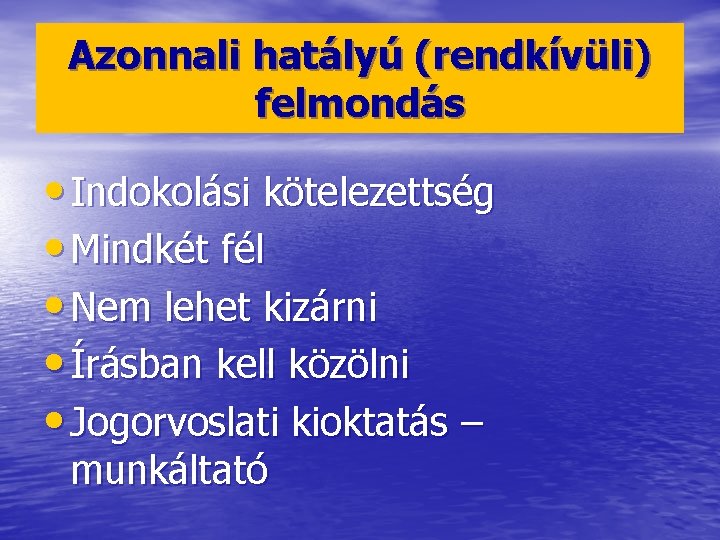 Azonnali hatályú (rendkívüli) felmondás

• Indokolási kötelezettség
• Mindkét fél
• Nem lehet kizárni
• Írásban kell közölni
• Jogorvoslati kioktatás – munkáltató